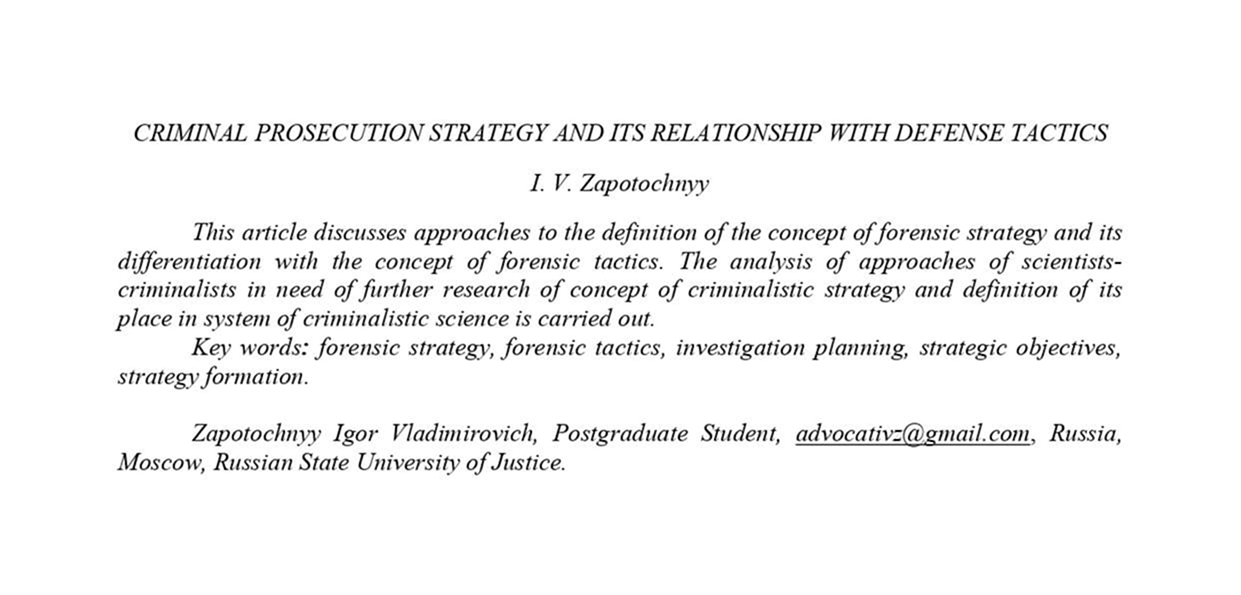 CRIMINAL PROSECUTION STRATEGY AND ITS RELATIONSHIP WITH DEFENSE TACTICS

I. V. Zapotochnyy

This article discusses approaches to the definition of the concept of forensic strategy and its differentiation with the concept of forensic tactics. The analysis of approaches of scientists-criminalists in need of further research of concept of criminalistic strategy and definition of its place in system of criminalistic science is carried out.
Key words: forensic strategy, forensic tactics, investigation planning, strategic objectives, strategy formation.

Zapotochnyy Igor Vladimirovich, Postgraduate Student, advocativz@gmail.com, Russia, Moscow, Russian State University of Justice.